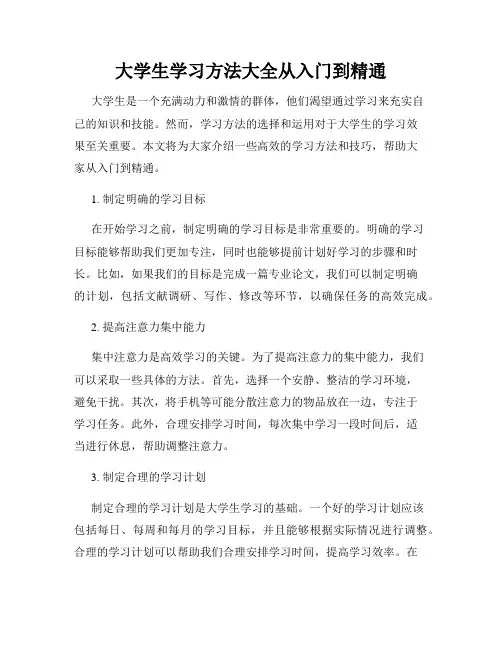 大学生学习方法大全从入门到精通

大学生是一个充满动力和激情的群体，他们渴望通过学习来充实自己的知识和技能。然而，学习方法的选择和运用对于大学生的学习效果至关重要。本文将为大家介绍一些高效的学习方法和技巧，帮助大家从入门到精通。

1. 制定明确的学习目标

在开始学习之前，制定明确的学习目标是非常重要的。明确的学习目标能够帮助我们更加专注，同时也能够提前计划好学习的步骤和时长。比如，如果我们的目标是完成一篇专业论文，我们可以制定明确的计划，包括文献调研、写作、修改等环节，以确保任务的高效完成。

2. 提高注意力集中能力

集中注意力是高效学习的关键。为了提高注意力的集中能力，我们可以采取一些具体的方法。首先，选择一个安静、整洁的学习环境，避免干扰。其次，将手机等可能分散注意力的物品放在一边，专注于学习任务。此外，合理安排学习时间，每次集中学习一段时间后，适当进行休息，帮助调整注意力。

3. 制定合理的学习计划

制定合理的学习计划是大学生学习的基础。一个好的学习计划应该包括每日、每周和每月的学习目标，并且能够根据实际情况进行调整。合理的学习计划可以帮助我们合理安排学习时间，提高学习效率。在